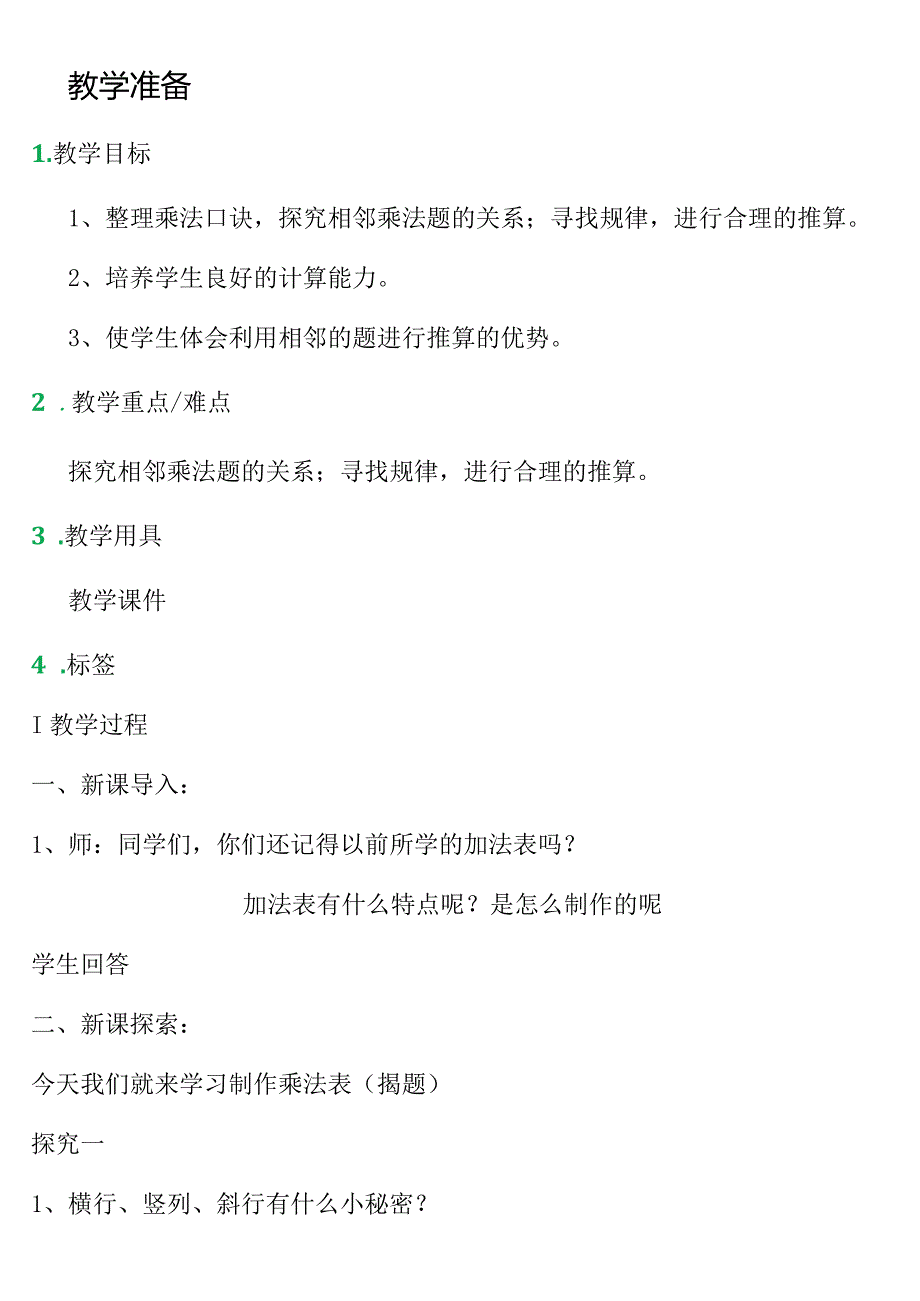 教学准备

1.教学目标

1、整理乘法口诀，探究相邻乘法题的关系；寻找规律，进行合理的推算。

2、培养学生良好的计算能力。

3、使学生体会利用相邻的题进行推算的优势。

2 .教学重点/难点

探究相邻乘法题的关系；寻找规律，进行合理的推算。

3 .教学用具

教学课件

4 .标签

I 教学过程

一、新课导入：

1、师：同学们，你们还记得以前所学的加法表吗？

加法表有什么特点呢？是怎么制作的呢

学生回答

二、新课探索：

今天我们就来学习制作乘法表（揭题）

探究一

1、横行、竖列、斜行有什么小秘密？